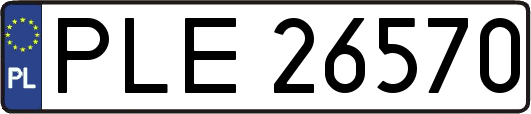 PL
PLE 26570